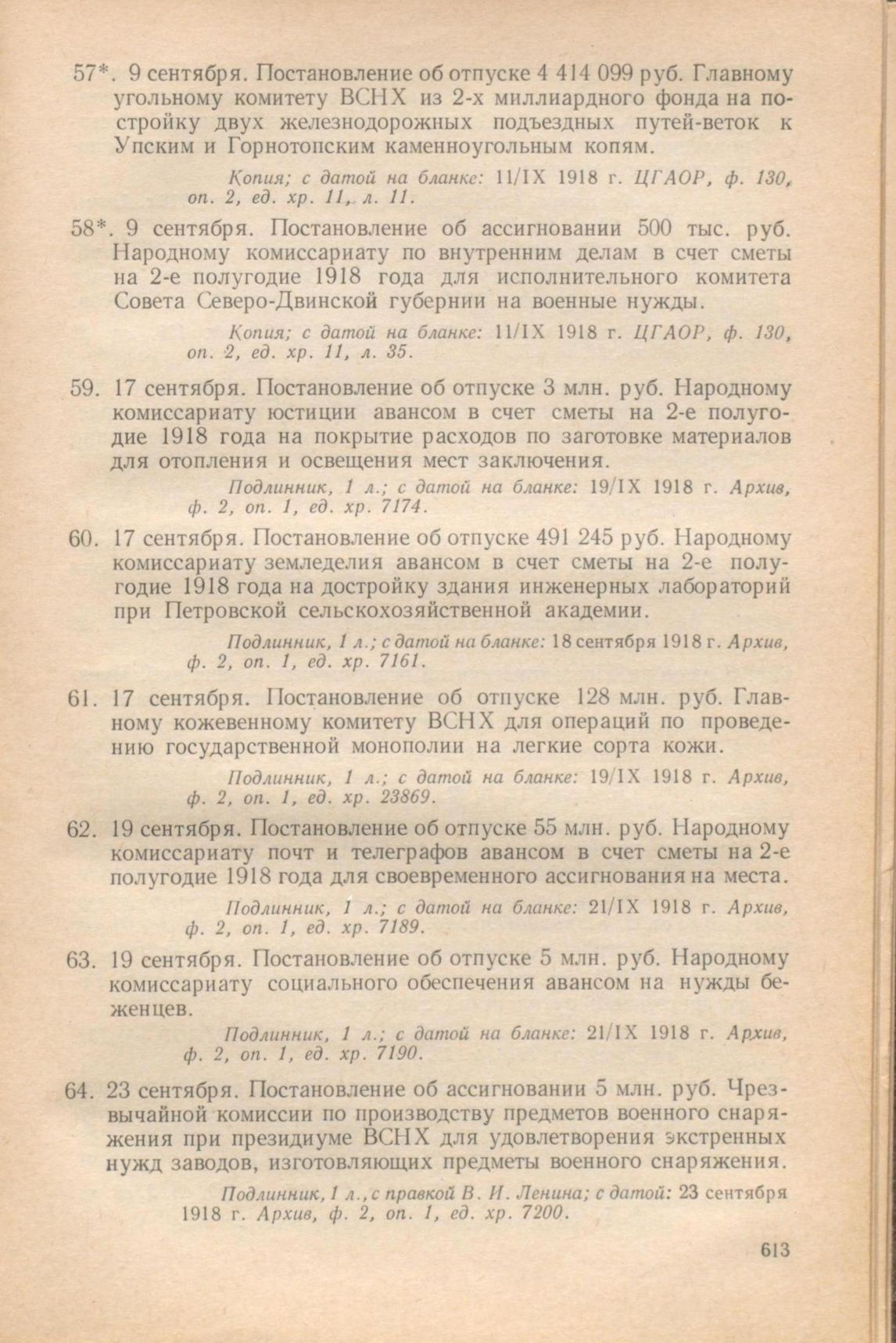 57*. 9 сентября. Постановление об отпуске 4 414 099 руб. Главному угольному комитету ВСНХ из 2-х миллиардного фонда на постройку двух железнодорожных подъездных путей-веток к Упским и Горнотопским каменноугольным копям.

Копия; с датой на бланке: 11/IX 1918 г. ЦГАОР, ф. 130, оп. 2, ед. хр. 11, л. 11.

58*. 9 сентября. Постановление об ассигновании 500 тыс. руб. Народному комиссариату по внутренним делам в счет сметы на 2-е полугодие 1918 года для исполнительного комитета Совета Северо-Двинской губернии на военные нужды.

Копия; с датой на бланке: 11/IX 1918 г. ЦГАОР, ф. 130, оп. 2, ед. хр. 11, л. 35.

59. 17 сентября. Постановление об отпуске 3 млн. руб. Народному комиссариату юстиции авансом в счет сметы на 2-е полугодие 1918 года на покрытие расходов по заготовке материалов для отопления и освещения мест заключения.

Подлинник, 1 л.; с датой на бланке: 19/IX 1918 г. Архив, ф. 2, оп. 1, ед. хр. 7174.

60. 17 сентября. Постановление об отпуске 491 245 руб. Народному комиссариату земледелия авансом в счет сметы на 2-е полугодие 1918 года на достройку здания инженерных лабораторий при Петровской сельскохозяйственной академии.

Подлинник, 1 л.; с датой на бланке: 18 сентября 1918 г. Архив, ф. 2, оп. 1, ед. хр. 7161.

61. 17 сентября. Постановление об отпуске 128 млн. руб. Главному кожевенному комитету ВСНХ для операций по проведению государственной монополии на легкие сорта кожи.

Подлинник, 1 л.; с датой на бланке: 19/IX 1918 г. Архив, ф. 2, оп. 1, ед. хр. 23869.

62. 19 сентября. Постановление об отпуске 55 млн. руб. Народному комиссариату почт и телеграфов авансом в счет сметы на 2-е полугодие 1918 года для своевременного ассигнования на места.

Подлинник, 1 л.; с датой на бланке: 21/IX 1918 г. Архив, ф. 2, оп. 1, ед. хр. 7189.

63. 19 сентября. Постановление об отпуске 5 млн. руб. Народному комиссариату социального обеспечения авансом на нужды беженцев.

Подлинник, 1 л.; с датой на бланке: 21/IX 1918 г. Архив, ф. 2, оп. 1, ед. хр. 7190.

64. 23 сентября. Постановление об ассигновании 5 млн. руб. Чрезвычайной комиссии по производству предметов военного снаряжения при президиуме ВСНХ для удовлетворения экстренных нужд заводов, изготовляющих предметы военного снаряжения.

Подлинник, 1 л., с правкой В. И. Ленина; с датой: 23 сентября 1918 г. Архив, ф. 2, оп. 1, ед. хр. 7200.

613